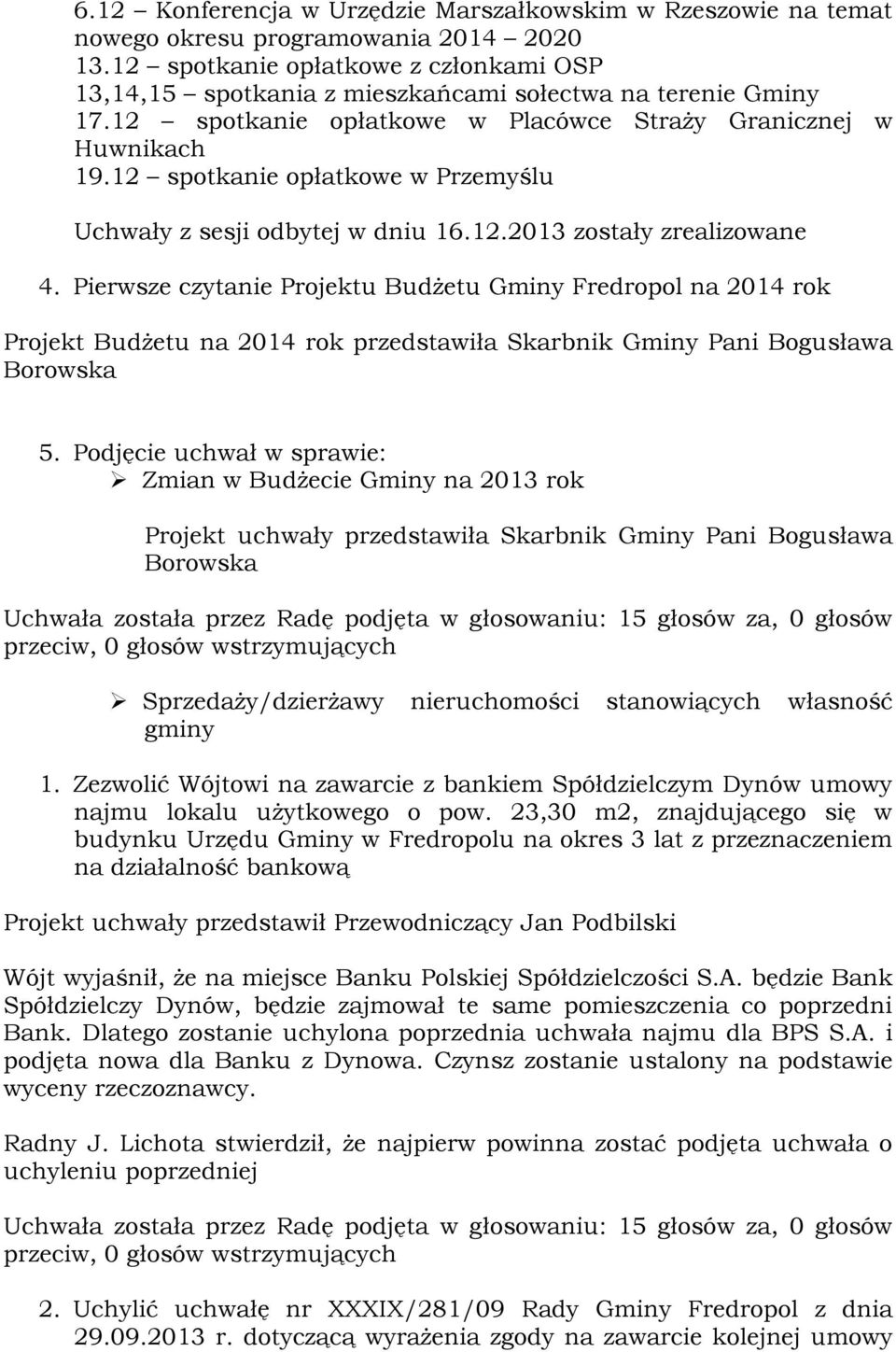 6.12 – Konferencja w Urzędzie Marszałkowskim w Rzeszowie na temat nowego okresu programowania 2014 – 2020
13.12 – spotkanie opłatkowe z członkami OSP
13,14,15 – spotkania z mieszkańcami sołectwa na terenie Gminy
17.12 – spotkanie opłatkowe w Placówce Straży Granicznej w Huwnikach
19.12 – spotkanie opłatkowe w Przemyślu

Uchwały z sesji odbytej w dniu 16.12.2013 zostały zrealizowane

4. Pierwsze czytanie Projektu Budżetu Gminy Fredropol na 2014 rok

Projekt Budżetu na 2014 rok przedstawiła Skarbnik Gminy Pani Bogusława Borowska

5. Podjęcie uchwał w sprawie:
➢ Zmian w Budżecie Gminy na 2013 rok

Projekt uchwały przedstawiła Skarbnik Gminy Pani Bogusława Borowska

Uchwała została przez Radę podjęta w głosowaniu: 15 głosów za, 0 głosów przeciw, 0 głosów wstrzymujących

➢ Sprzedaży/dzierżawy nieruchomości stanowiących własność gminy

1. Zezwolić Wójtowi na zawarcie z bankiem Spółdzielczym Dynów umowy najmu lokalu użytkowego o pow. 23,30 m2, znajdującego się w budynku Urzędu Gminy w Fredropolu na okres 3 lat z przeznaczeniem na działalność bankową

Projekt uchwały przedstawił Przewodniczący Jan Podbilski

Wójt wyjaśnił, że na miejsce Banku Polskiej Spółdzielczości S.A. będzie Bank Spółdzielczy Dynów, będzie zajmował te same pomieszczenia co poprzedni Bank. Dlatego zostanie uchylona poprzednia uchwała najmu dla BPS S.A. i podjęta nowa dla Banku z Dynowa. Czynsz zostanie ustalony na podstawie wyceny rzeczoznawcy.

Radny J. Lichota stwierdził, że najpierw powinna zostać podjęta uchwała o uchyleniu poprzedniej

Uchwała została przez Radę podjęta w głosowaniu: 15 głosów za, 0 głosów przeciw, 0 głosów wstrzymujących

2. Uchylić uchwałę nr XXXIX/281/09 Rady Gminy Fredropol z dnia 29.09.2013 r. dotyczącą wyrażenia zgody na zawarcie kolejnej umowy